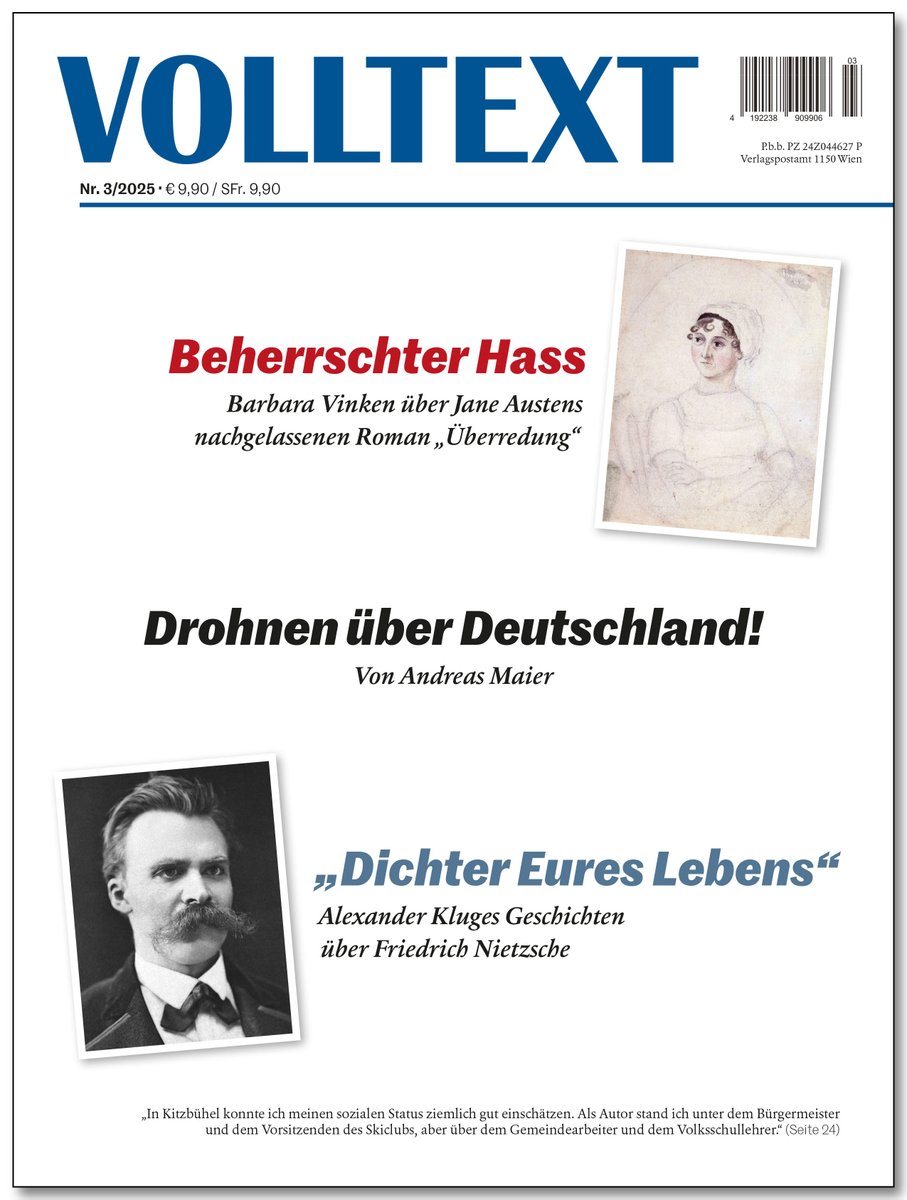 VOLLTEXT

4 192238 909906 03

P.b.b. PZ 24Z044627 P
Verlagspostamt 1150 Wien

Nr. 3/2025 · € 9,90 / SFr. 9,90

Beherrschter Hass
Barbara Vinken über Jane Austens nachgelassenen Roman „Überredung“

Drohnen über Deutschland!
Von Andreas Maier

„Dichter Eures Lebens“
Alexander Kluges Geschichten über Friedrich Nietzsche

„In Kitzbühel konnte ich meinen sozialen Status ziemlich gut einschätzen. Als Autor stand ich unter dem Bürgermeister und dem Vorsitzenden des Skiclubs, aber über dem Gemeindearbeiter und dem Volksschullehrer.“ (Seite 24)